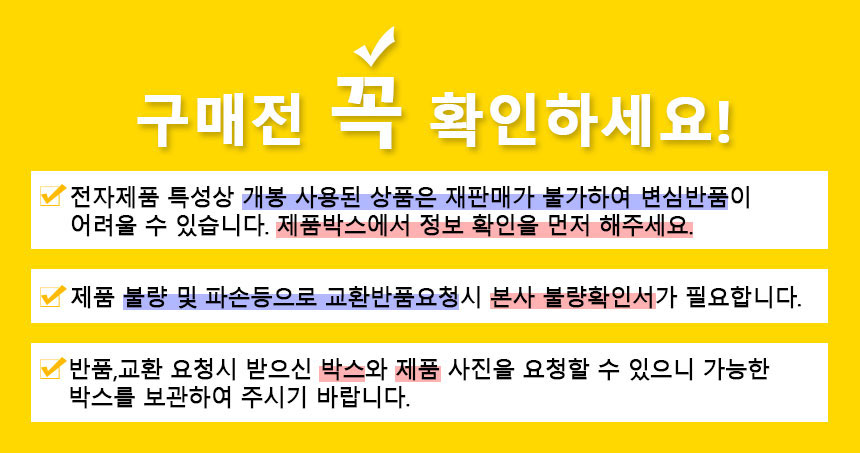 구매전 꼭 확인하세요!

전자제품 특성상 개봉 사용된 상품은 재판매가 불가하여 변심반품이 어려울 수 있습니다. 제품박스에서 정보 확인을 먼저 해주세요.

제품 불량 및 파손등으로 교환반품요청시 본사 불량확인서가 필요합니다.

반품,교환 요청시 받으신 박스와 제품 사진을 요청할 수 있으니 가능한 박스를 보관하여 주시기 바랍니다.